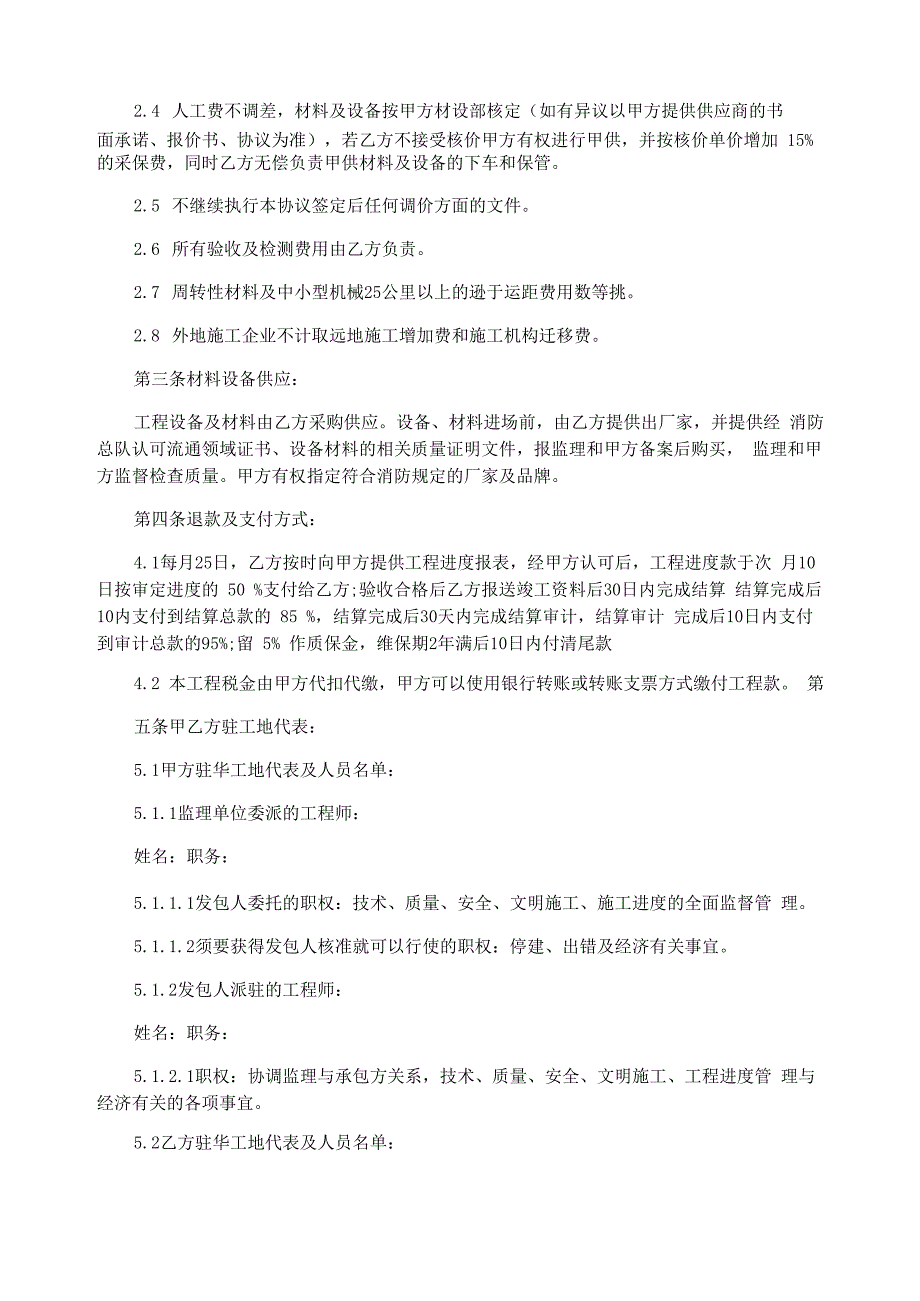 2.4 人工费不调差，材料及设备按甲方材设部核定（如有异议以甲方提供供应商的书面承诺、报价书、协议为准），若乙方不接受核价甲方有权进行甲供，并按核价单价增加 15%的采保费，同时乙方无偿负责甲供材料及设备的下车和保管。

2.5 不继续执行本协议签定后任何调价方面的文件。

2.6 所有验收及检测费用由乙方负责。

2.7 周转性材料及中小型机械25公里以上的逊于运距费用数等挑。

2.8 外地施工企业不计取远地施工增加费和施工机构迁移费。

第三条材料设备供应：

工程设备及材料由乙方采购供应。设备、材料进场前，由乙方提供出厂家，并提供经 消防总队认可流通领域证书、设备材料的相关质量证明文件，报监理和甲方备案后购买， 监理和甲方监督检查质量。甲方有权指定符合消防规定的厂家及品牌。

第四条退款及支付方式：

4.1每月25日，乙方按时向甲方提供工程进度报表，经甲方认可后，工程进度款于次 月10日按审定进度的 50 %支付给乙方;验收合格后乙方报送竣工资料后30日内完成结算 结算完成后10内支付到结算总款的 85 %，结算完成后30天内完成结算审计，结算审计 完成后10日内支付到审计总款的95%;留 5% 作质保金，维保期2年满后10日内付清尾款

4.2 本工程税金由甲方代扣代缴，甲方可以使用银行转账或转账支票方式缴付工程款。 第

五条甲乙方驻工地代表：

5.1甲方驻华工地代表及人员名单：

5.1.1监理单位委派的工程师：

姓名：职务：

5.1.1.1发包人委托的职权：技术、质量、安全、文明施工、施工进度的全面监督管 理。

5.1.1.2须要获得发包人核准就可以行使的职权：停建、出错及经济有关事宜。

5.1.2发包人派驻的工程师：

姓名：职务：

5.1.2.1职权：协调监理与承包方关系，技术、质量、安全、文明施工、工程进度管 理与经济有关的各项事宜。

5.2乙方驻华工地代表及人员名单：